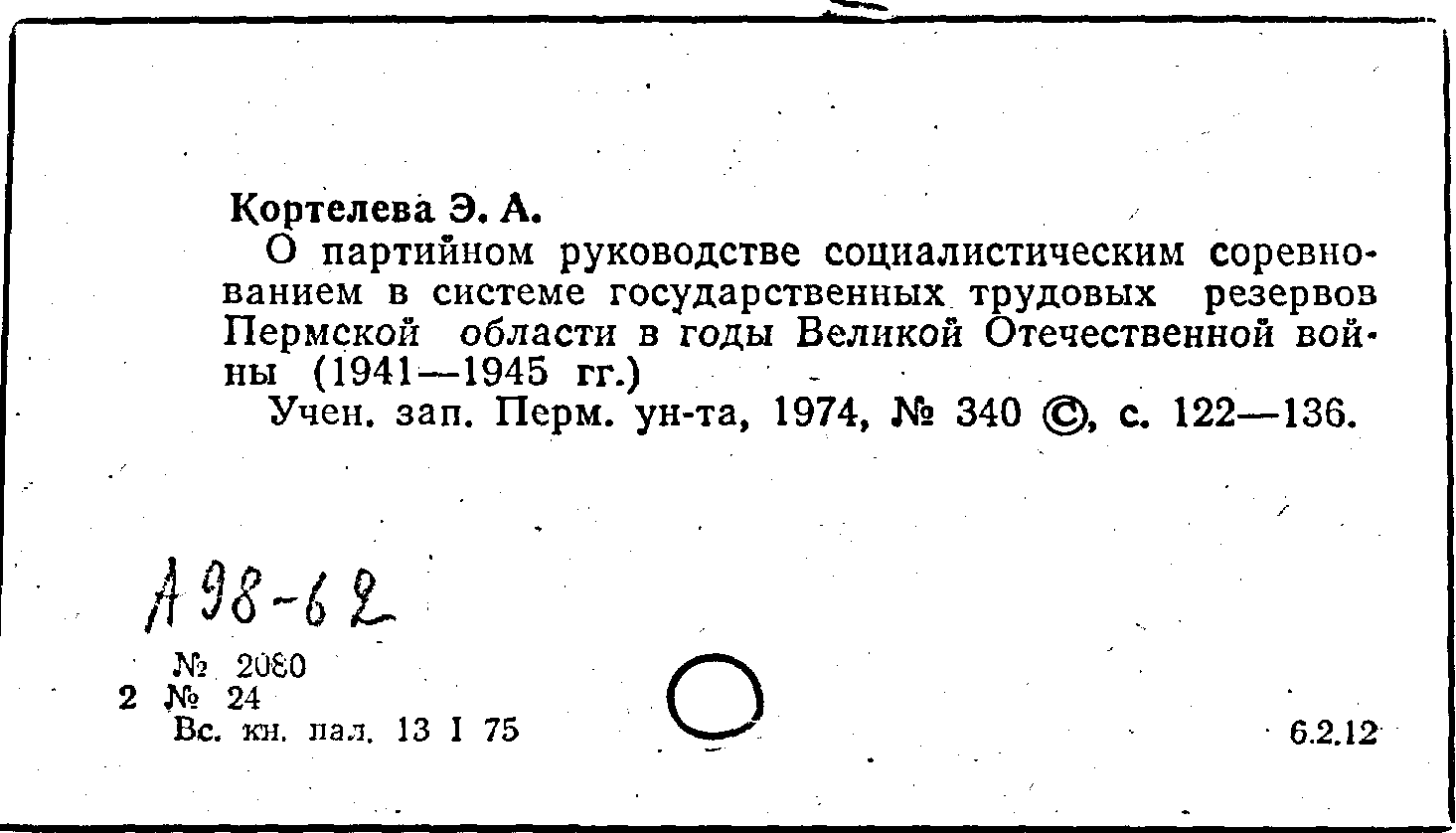 Кортелева Э. А.

О партийном руководстве социалистическим соревнованием в системе государственных трудовых резервов Пермской области в годы Великой Отечественной войны (1941—1945 гг.)

Учен. зап. Перм. ун-та, 1974, № 340 ©, с. 122—136.

А 98-62

№ 2080
2 № 24
Вс. кн. пал. 13 I 75

6.2.12